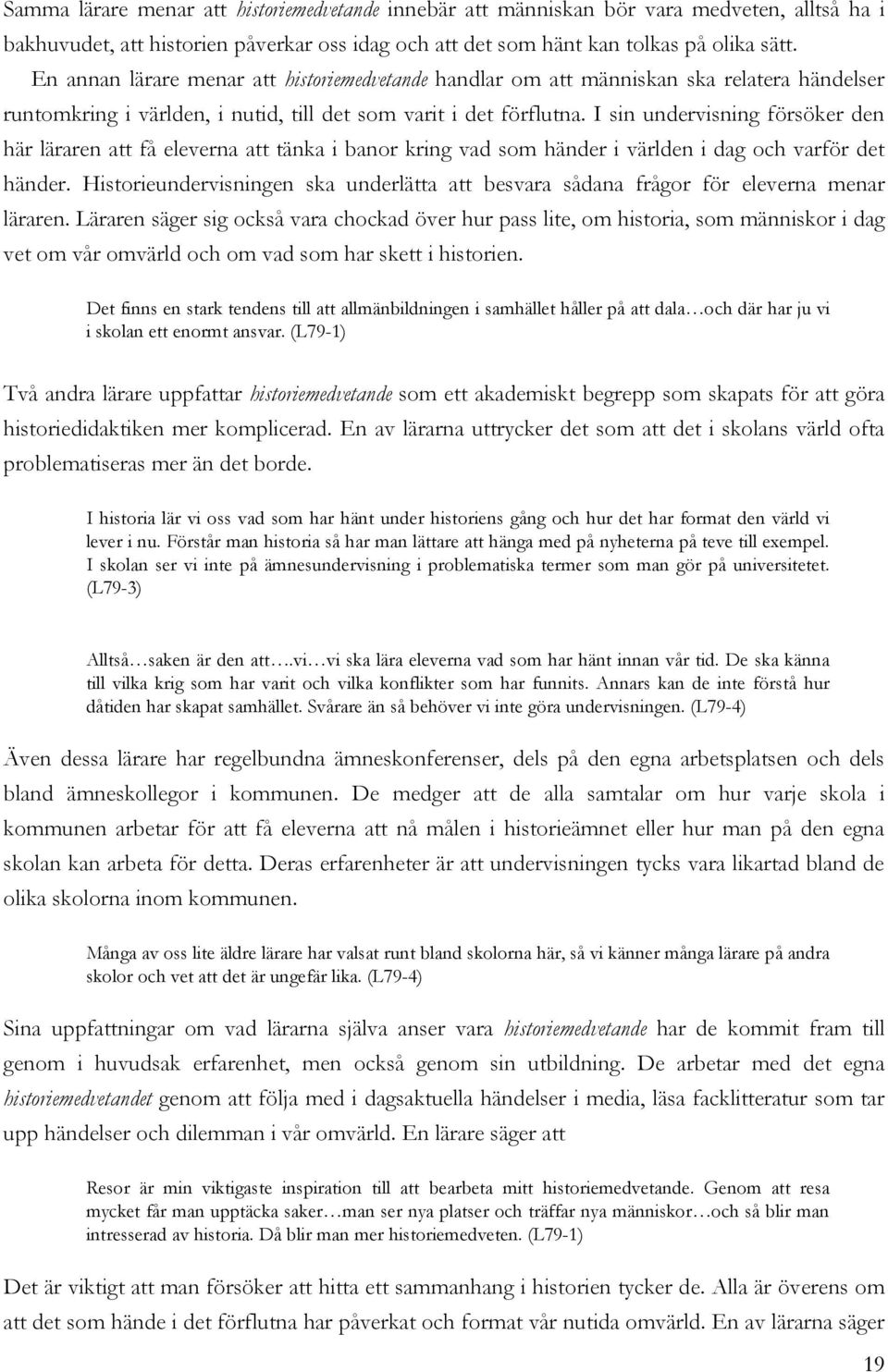 Samma lärare menar att historiemedvetande innebär att människan bör vara medveten, alltså ha i bakhuvudet, att historien påverkar oss idag och att det som hänt kan tolkas på olika sätt. En annan lärare menar att historiemedvetande handlar om att människan ska relatera händelser runtomkring i världen, i nutid, till det som varit i det förflutna. I sin undervisning försöker den här läraren att få eleverna att tänka i banor kring vad som händer i världen i dag och varför det händer. Historieundervisningen ska underlätta att besvara sådana frågor för eleverna menar läraren. Läraren säger sig också vara chockad över hur pass lite, om historia, som människor i dag vet om vår omvärld och om vad som har skett i historien.

Det finns en stark tendens till att allmänbildningen i samhället håller på att dala…och där har ju vi i skolan ett enormt ansvar. (L79-1)

Två andra lärare uppfattar historiemedvetande som ett akademiskt begrepp som skapats för att göra historiedidaktiken mer komplicerad. En av lärarna uttrycker det som att det i skolans värld ofta problematiseras mer än det borde.

I historia lär vi oss vad som har hänt under historiens gång och hur det har format den värld vi lever i nu. Förstår man historia så har man lättare att hänga med på nyheterna på teve till exempel. I skolan ser vi inte på ämnesundervisning i problematiska termer som man gör på universitetet. (L79-3)

Alltså…saken är den att….vi…vi ska lära eleverna vad som har hänt innan vår tid. De ska känna till vilka krig som har varit och vilka konflikter som har funnits. Annars kan de inte förstå hur dåtiden har skapat samhället. Svårare än så behöver vi inte göra undervisningen. (L79-4)

Även dessa lärare har regelbundna ämneskonferenser, dels på den egna arbetsplatsen och dels bland ämneskollegor i kommunen. De medger att de alla samtalar om hur varje skola i kommunen arbetar för att få eleverna att nå målen i historieämnet eller hur man på den egna skolan kan arbeta för detta. Deras erfarenheter är att undervisningen tycks vara likartad bland de olika skolorna inom kommunen.

Många av oss lite äldre lärare har valsat runt bland skolorna här, så vi känner många lärare på andra skolor och vet att det är ungefär lika. (L79-4)

Sina uppfattningar om vad lärarna själva anser vara historiemedvetande har de kommit fram till genom i huvudsak erfarenhet, men också genom sin utbildning. De arbetar med det egna historiemedvetandet genom att följa med i dagsaktuella händelser i media, läsa facklitteratur som tar upp händelser och dilemman i vår omvärld. En lärare säger att

Resor är min viktigaste inspiration till att bearbeta mitt historiemedvetande. Genom att resa mycket får man upptäcka saker…man ser nya platser och träffar nya människor…och så blir man intresserad av historia. Då blir man mer historiemedveten. (L79-1)

Det är viktigt att man försöker att hitta ett sammanhang i historien tycker de. Alla är överens om att det som hände i det förflutna har påverkat och format vår nutida omvärld. En av lärarna säger

19